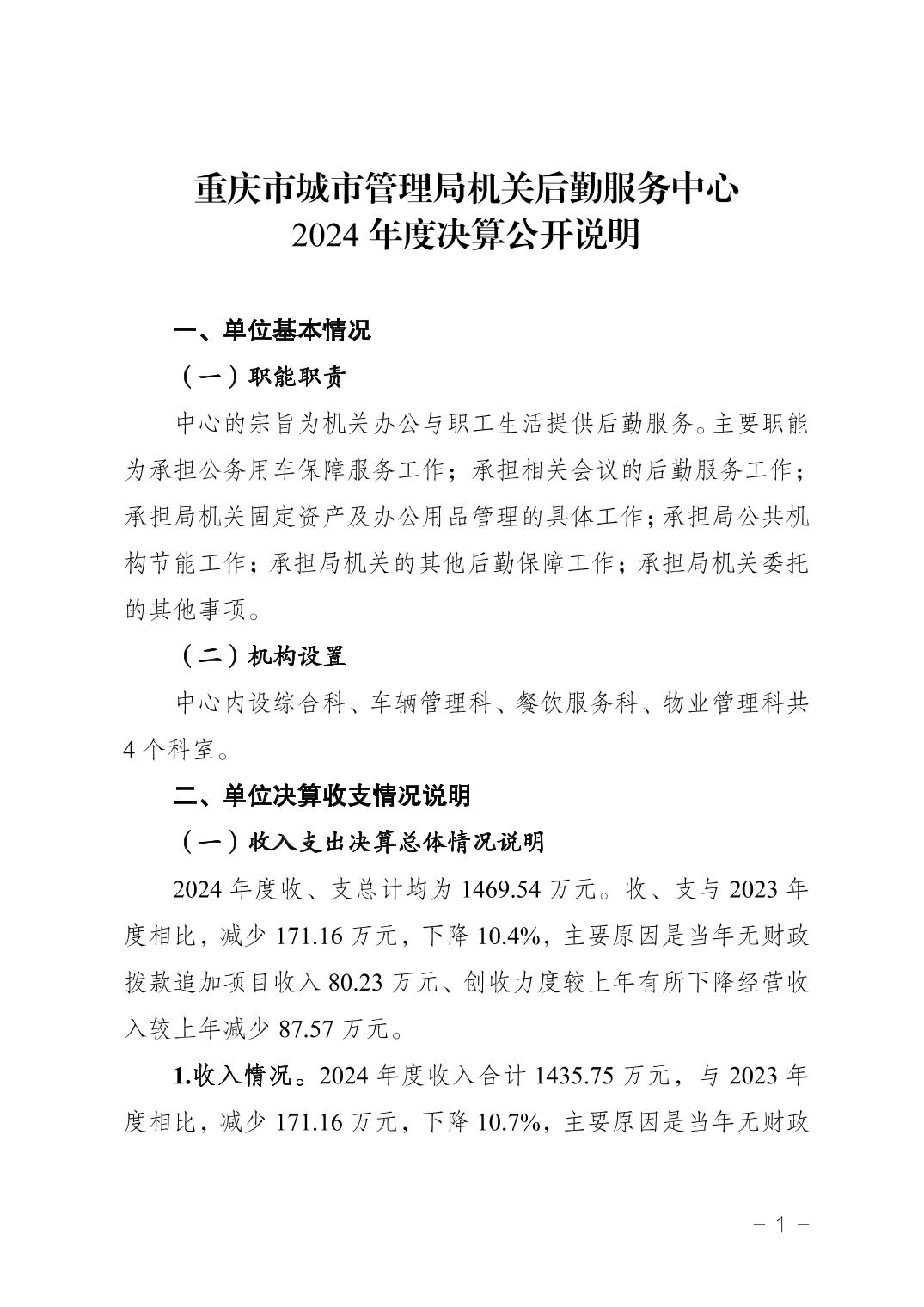 重庆市城市管理局机关后勤服务中心
2024 年度决算公开说明

一、单位基本情况

（一）职能职责

中心的宗旨为机关办公与职工生活提供后勤服务。主要职能为承担公务用车保障服务工作；承担相关会议的后勤服务工作；承担局机关固定资产及办公用品管理的具体工作；承担局公共机构节能工作；承担局机关的其他后勤保障工作；承担局机关委托的其他事项。

（二）机构设置

中心内设综合科、车辆管理科、餐饮服务科、物业管理科共 4 个科室。

二、单位决算收支情况说明

（一）收入支出决算总体情况说明

2024 年度收、支总计均为 1469.54 万元。收、支与 2023 年度相比，减少 171.16 万元，下降 10.4%，主要原因是当年无财政拨款追加项目收入 80.23 万元、创收力度较上年有所下降经营收入较上年减少 87.57 万元。

1.收入情况。2024 年度收入合计 1435.75 万元，与 2023 年度相比，减少 171.16 万元，下降 10.7%，主要原因是当年无财政

－ 1 －